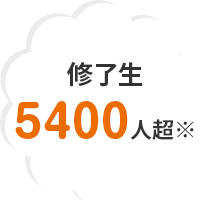 修了生

5400人超※